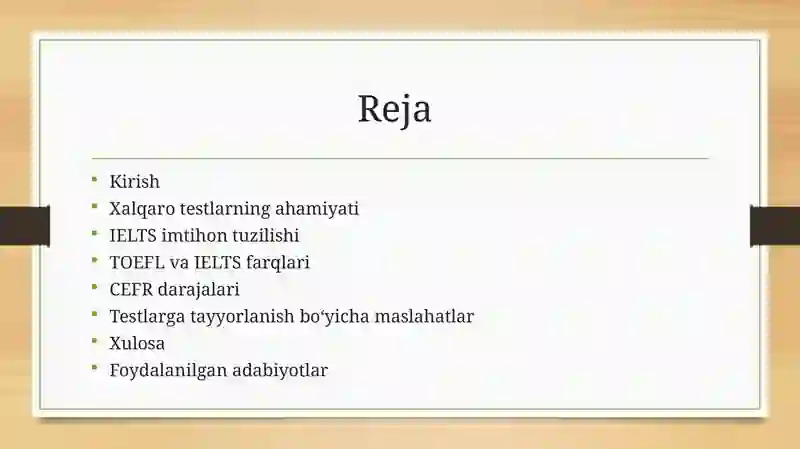 Reja

- Kirish
- Xalqaro testlarning ahamiyati
- IELTS imtihon tuzilishi
- TOEFL va IELTS farqlari
- CEFR darajalari
- Testlarga tayyorlanish bo‘yicha maslahatlar
- Xulosa
- Foydalanilgan adabiyotlar